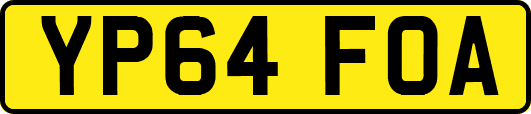 YP64 FOA